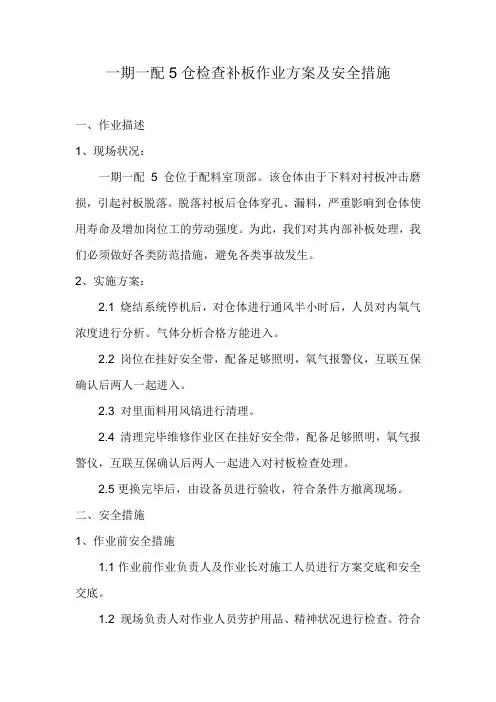 一期一配 5 仓检查补板作业方案及安全措施

一、作业描述

1、现场状况：

一期一配 5 仓位于配料室顶部。该仓体由于下料对衬板冲击磨损，引起衬板脱落。脱落衬板后仓体穿孔、漏料，严重影响到仓体使用寿命及增加岗位工的劳动强度。为此，我们对其内部补板处理，我们必须做好各类防范措施，避免各类事故发生。

2、实施方案：

2.1 烧结系统停机后，对仓体进行通风半小时后，人员对内氧气浓度进行分析。气体分析合格方能进入。

2.2 岗位在挂好安全带，配备足够照明，氧气报警仪，互联互保确认后两人一起进入。

2.3 对里面料用风镐进行清理。

2.4 清理完毕维修作业区在挂好安全带，配备足够照明，氧气报警仪，互联互保确认后两人一起进入对衬板检查处理。

2.5 更换完毕后，由设备员进行验收，符合条件方撤离现场。

二、安全措施

1、作业前安全措施

1.1 作业前作业负责人及作业长对施工人员进行方案交底和安全交底。

1.2 现场负责人对作业人员劳护用品、精神状况进行检查。符合